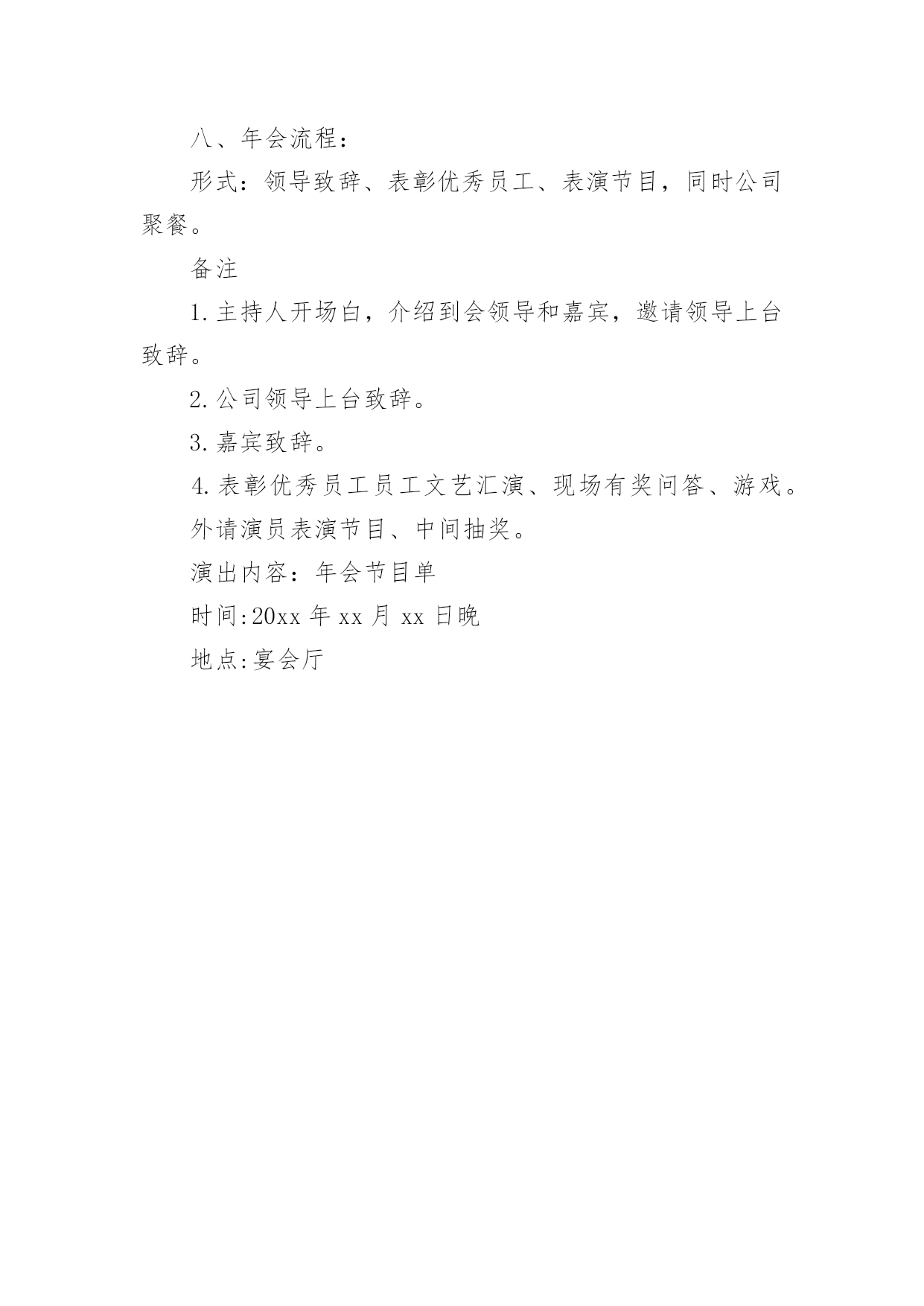 八、年会流程：

形式：领导致辞、表彰优秀员工、表演节目，同时公司聚餐。

备注

1.主持人开场白，介绍到会领导和嘉宾，邀请领导上台致辞。

2.公司领导上台致辞。

3.嘉宾致辞。

4.表彰优秀员工员工文艺汇演、现场有奖问答、游戏。

外请演员表演节目、中间抽奖。

演出内容：年会节目单

时间:20xx年xx月xx日晚

地点:宴会厅